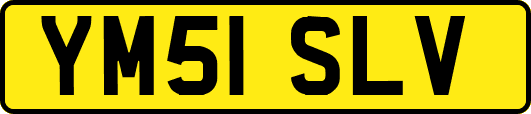 YM51 SLV